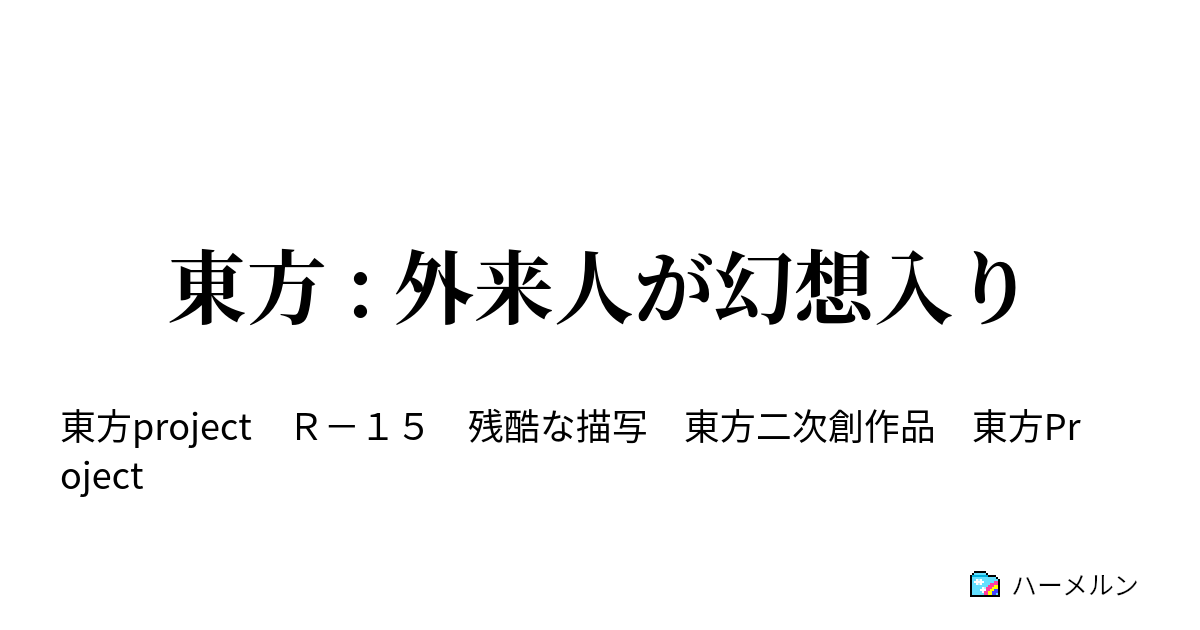 東方：外来人が幻想入り

東方project　Ｒ－１５　残酷な描写　東方二次創作品　東方Project

ハーメルン